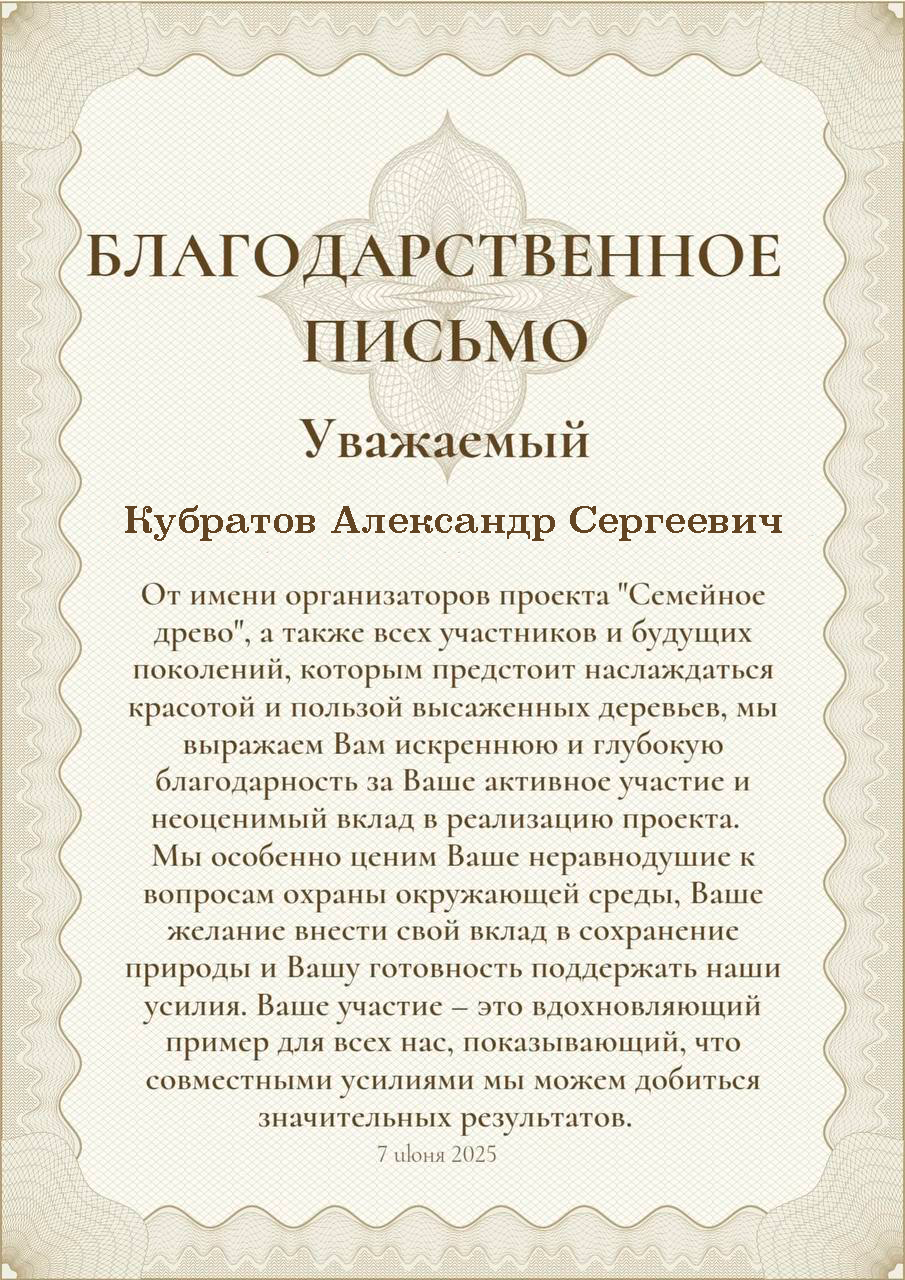 БЛАГОДАРСТВЕННОЕ ПИСЬМО

Уважаемый

Кубратов Александр Сергеевич

От имени организаторов проекта "Семейное древо", а также всех участников и будущих поколений, которым предстоит наслаждаться красотой и пользой высаженных деревьев, мы выражаем Вам искреннюю и глубокую благодарность за Ваше активное участие и неоценимый вклад в реализацию проекта. Мы особенно ценим Ваше неравнодушие к вопросам охраны окружающей среды, Ваше желание внести свой вклад в сохранение природы и Вашу готовность поддержать наши усилия. Ваше участие – это вдохновляющий пример для всех нас, показывающий, что совместными усилиями мы можем добиться значительных результатов.

7 июня 2025